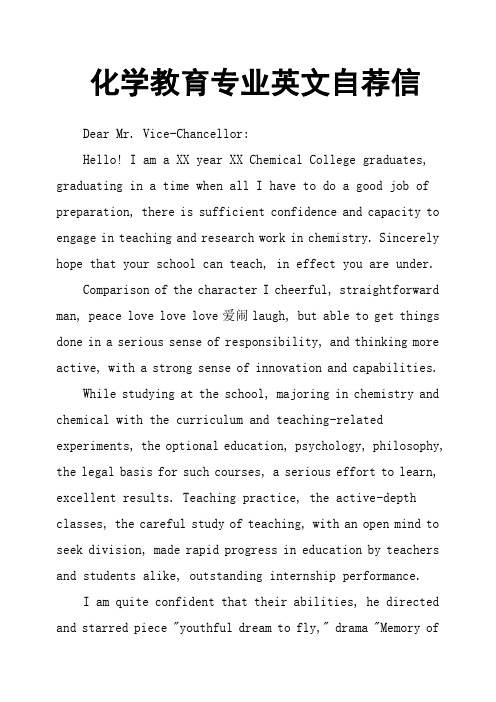 化学教育专业英文自荐信

Dear Mr. Vice-Chancellor:

Hello! I am a XX year XX Chemical College graduates, graduating in a time when all I have to do a good job of preparation, there is sufficient confidence and capacity to engage in teaching and research work in chemistry. Sincerely hope that your school can teach, in effect you are under.

Comparison of the character I cheerful, straightforward man, peace love love love 爱闹 laugh, but able to get things done in a serious sense of responsibility, and thinking more active, with a strong sense of innovation and capabilities.

While studying at the school, majoring in chemistry and chemical with the curriculum and teaching-related experiments, the optional education, psychology, philosophy, the legal basis for such courses, a serious effort to learn, excellent results. Teaching practice, the active-depth classes, the careful study of teaching, with an open mind to seek division, made rapid progress in education by teachers and students alike, outstanding internship performance.

I am quite confident that their abilities, he directed and starred piece "youthful dream to fly," drama "Memory of